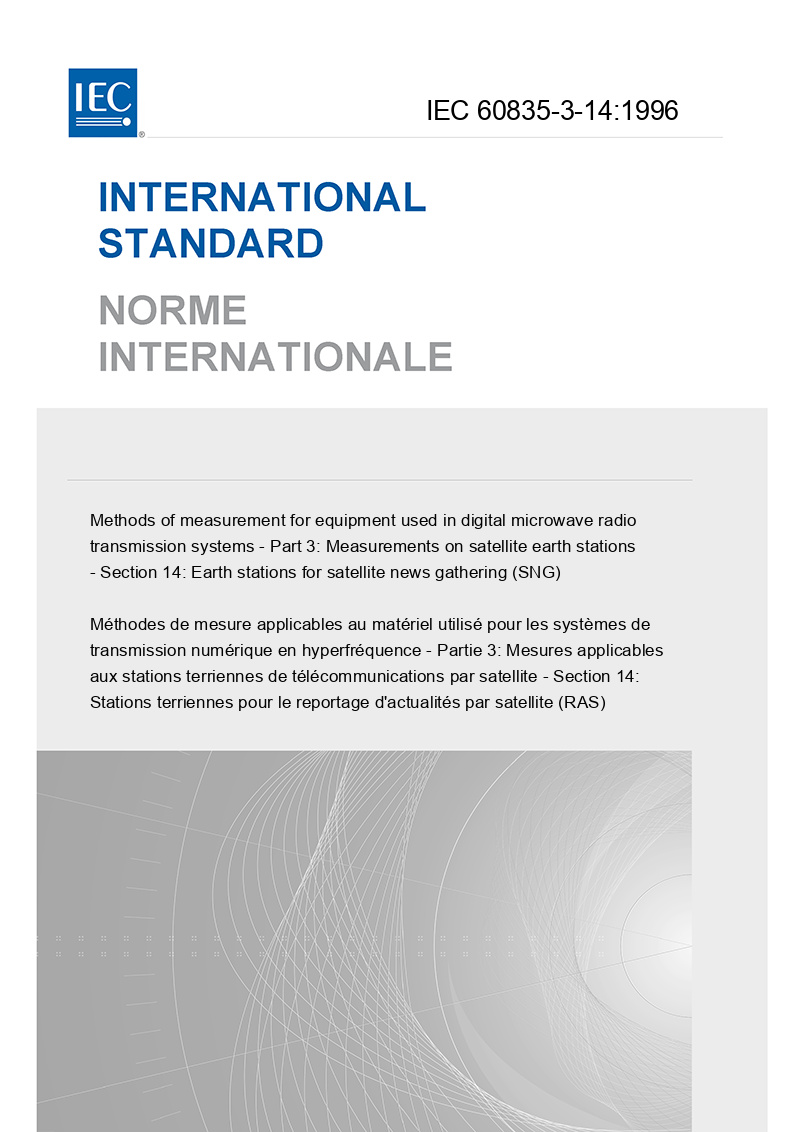 IEC®

IEC 60835-3-14:1996

INTERNATIONAL STANDARD

NORME INTERNATIONALE

Methods of measurement for equipment used in digital microwave radio transmission systems - Part 3: Measurements on satellite earth stations - Section 14: Earth stations for satellite news gathering (SNG)

Méthodes de mesure applicables au matériel utilisé pour les systèmes de transmission numérique en hyperfréquence - Partie 3: Mesures applicables aux stations terriennes de télécommunications par satellite - Section 14: Stations terriennes pour le reportage d'actualités par satellite (RAS)